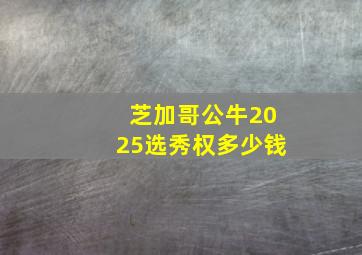 芝加哥公牛2025选秀权多少钱